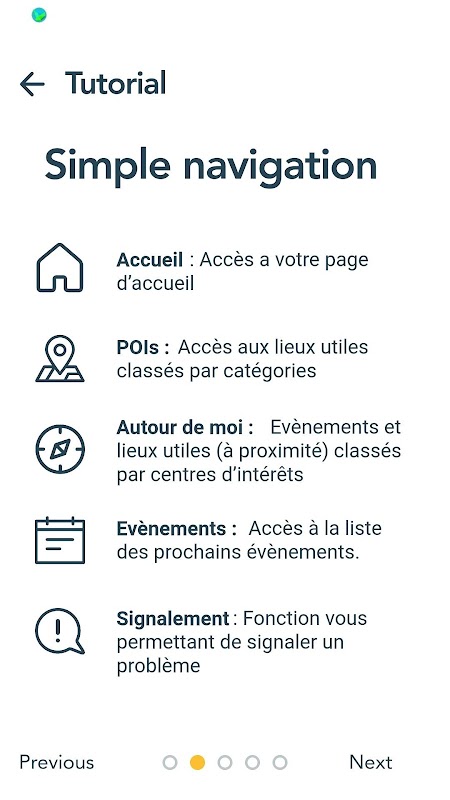 Tutorial

Simple navigation

Accueil : Accès a votre page d'accueil

POIs : Accès aux lieux utiles classés par catégories

Autour de moi : Evènements et lieux utiles (à proximité) classés par centres d'intérêts

Evènements : Accès à la liste des prochains évènements.

Signalement : Fonction vous permettant de signaler un problème

Previous

Next